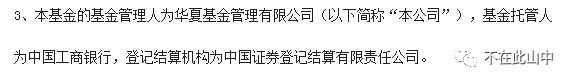 3、本基金的基金管理人为华夏基金管理有限公司（以下简称“本公司”），基金托管人为中国工商银行，登记结算机构为中国证券登记结算有限责任公司。

不在此山中